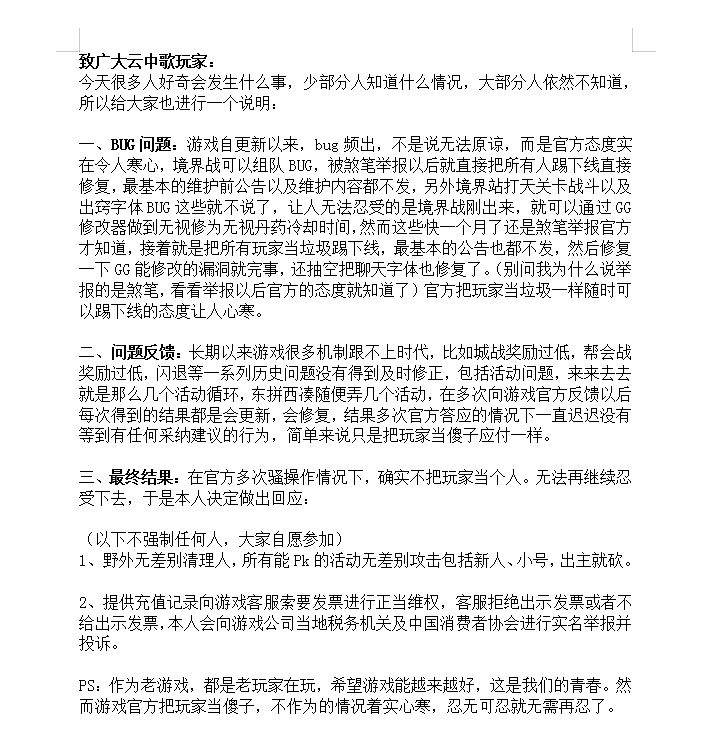 致广大云中歌玩家：
今天很多人好奇会发生什么事，少部分人知道什么情况，大部分人依然不知道，所以给大家也进行一个说明：

一、BUG问题：游戏自更新以来，bug频出，不是说无法原谅，而是官方态度实在令人寒心，境界战可以组队BUG，被煞笔举报以后就直接把所有人踢下线直接修复，最基本的维护前公告以及维护内容都不发，另外境界站打天关卡战斗以及出窍字体BUG这些就不说了，让人无法忍受的是境界战刚出来，就可以通过GG修改器做到无视修为无视丹药冷却时间，然而这些快一个月了还是煞笔举报官方才知道，接着就是把所有玩家当垃圾踢下线，最基本的公告也都不发，然后修复一下GG能修改的漏洞就完事，还抽空把聊天字体也修复了。（别问我为什么说举报的是煞笔，看看举报以后官方的态度就知道了）官方把玩家当垃圾一样随时可以踢下线的态度让人心寒。

二、问题反馈：长期以来游戏很多机制跟不上时代，比如城战奖励过低，帮会战奖励过低，闪退等一系列历史问题没有得到及时修正，包括活动问题，来来去去就是那么几个活动循环，东拼西凑随便弄几个活动，在多次向游戏官方反馈以后每次得到的结果都是会更新，会修复，结果多次官方答应的情况下一直迟迟没有等到有任何采纳建议的行为，简单来说只是把玩家当傻子应付一样。

三、最终结果：在官方多次骚操作情况下，确实不把玩家当个人。无法再继续忍受下去，于是本人决定做出回应：

（以下不强制任何人，大家自愿参加）
1、野外无差别清理人，所有能Pk的活动无差别攻击包括新人、小号，出主就砍。

2、提供充值记录向游戏客服索要发票进行正当维权，客服拒绝出示发票或者不给出示发票，本人会向游戏公司当地税务机关及中国消费者协会进行实名举报并投诉。

PS：作为老游戏，都是老玩家在玩，希望游戏能越来越好，这是我们的青春。然而游戏官方把玩家当傻子，不作为的情况着实心寒，忍无可忍就无需再忍了。